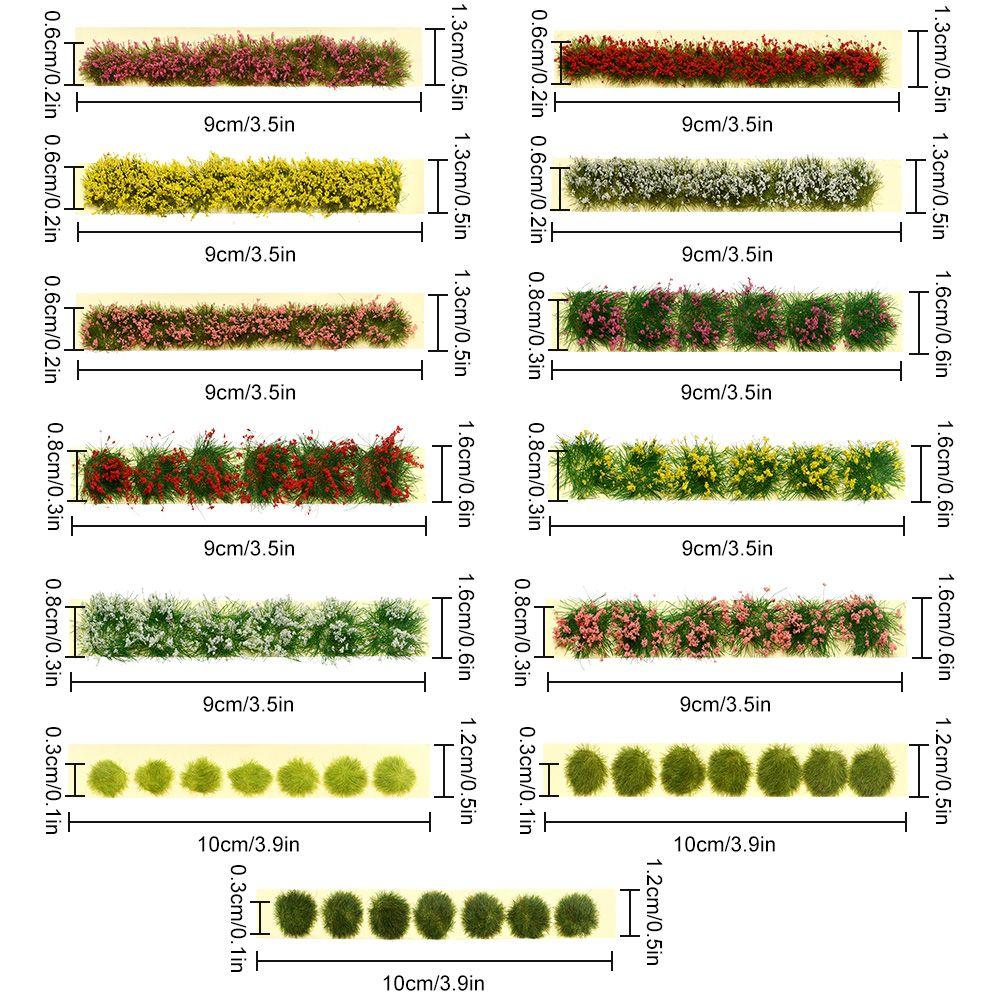 0.6cm/0.2in
1.3cm/0.5in
9cm/3.5in

0.6cm/0.2in
1.3cm/0.5in
9cm/3.5in

0.6cm/0.2in
1.3cm/0.5in
9cm/3.5in

0.6cm/0.2in
1.3cm/0.5in
9cm/3.5in

0.6cm/0.2in
1.3cm/0.5in
9cm/3.5in

0.8cm/0.3in
1.6cm/0.6in
9cm/3.5in

0.8cm/0.3in
1.6cm/0.6in
9cm/3.5in

0.8cm/0.3in
1.6cm/0.6in
9cm/3.5in

0.8cm/0.3in
1.6cm/0.6in
9cm/3.5in

0.8cm/0.3in
1.6cm/0.6in
9cm/3.5in

0.3cm/0.1in
1.2cm/0.5in
10cm/3.9in

0.3cm/0.1in
1.2cm/0.5in
10cm/3.9in

0.3cm/0.1in
1.2cm/0.5in
10cm/3.9in